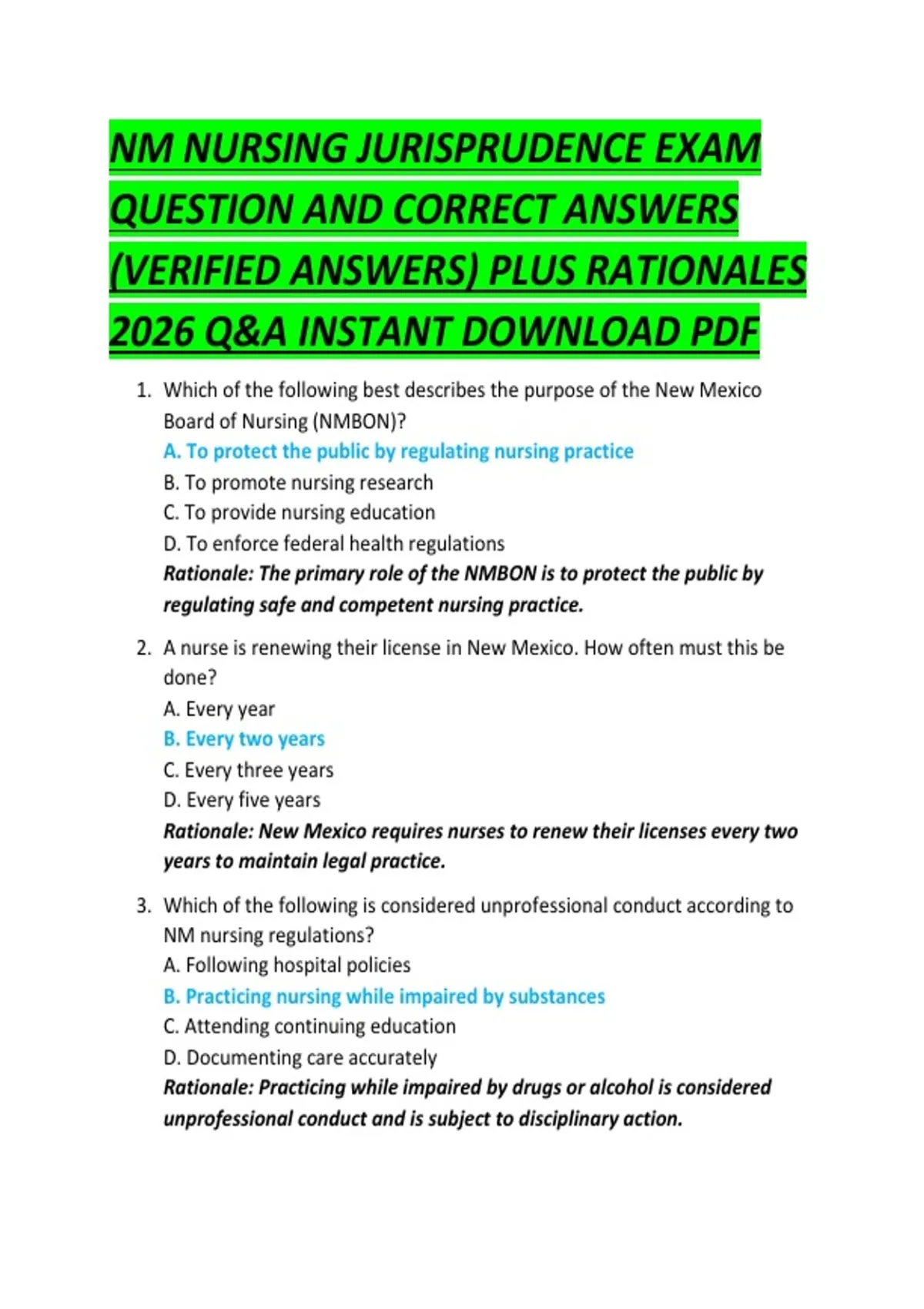 NM NURSING JURISPRUDENCE EXAM QUESTION AND CORRECT ANSWERS (VERIFIED ANSWERS) PLUS RATIONALES 2026 Q&A INSTANT DOWNLOAD PDF

1. Which of the following best describes the purpose of the New Mexico Board of Nursing (NMBON)?
A. To protect the public by regulating nursing practice
B. To promote nursing research
C. To provide nursing education
D. To enforce federal health regulations
Rationale: The primary role of the NMBON is to protect the public by regulating safe and competent nursing practice.

2. A nurse is renewing their license in New Mexico. How often must this be done?
A. Every year
B. Every two years
C. Every three years
D. Every five years
Rationale: New Mexico requires nurses to renew their licenses every two years to maintain legal practice.

3. Which of the following is considered unprofessional conduct according to NM nursing regulations?
A. Following hospital policies
B. Practicing nursing while impaired by substances
C. Attending continuing education
D. Documenting care accurately
Rationale: Practicing while impaired by drugs or alcohol is considered unprofessional conduct and is subject to disciplinary action.